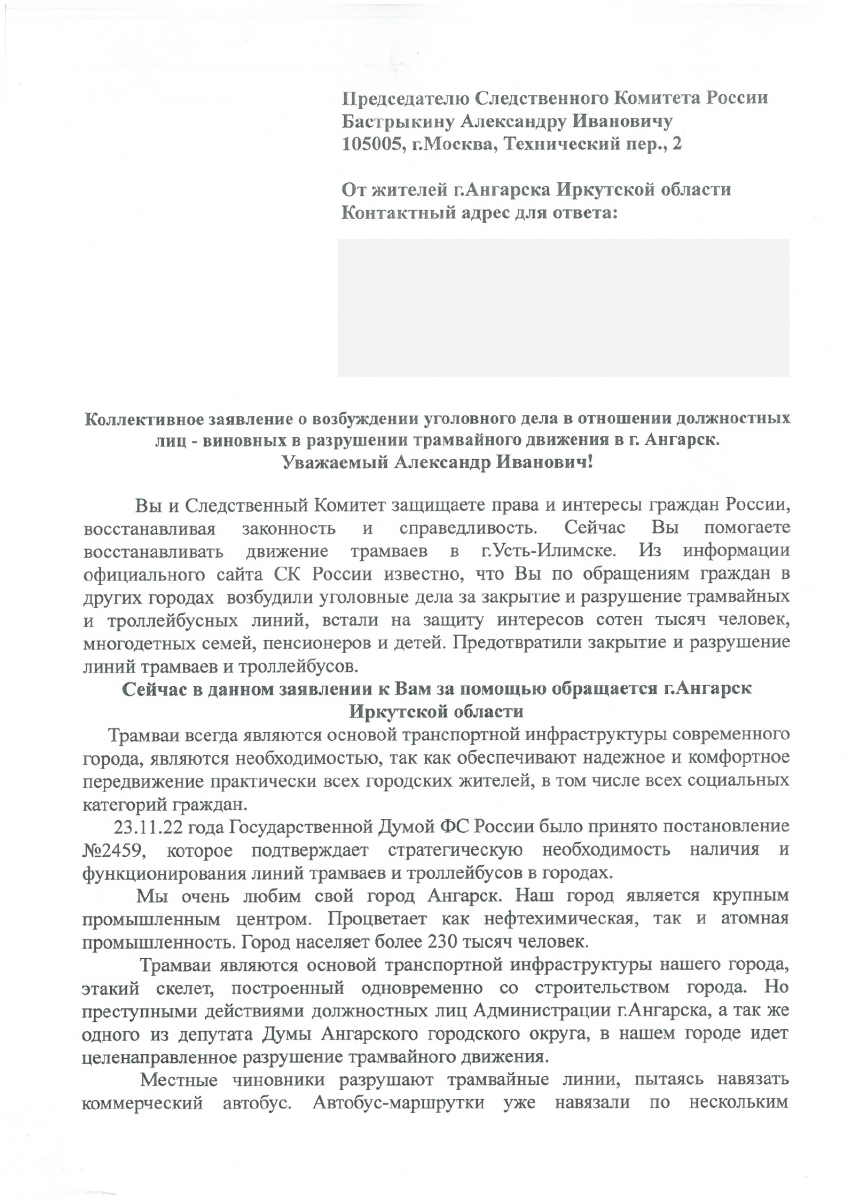 Председателю Следственного Комитета России
Бастрыкину Александру Ивановичу
105005, г.Москва, Технический пер., 2

От жителей г.Ангарска Иркутской области
Контактный адрес для ответа:

Коллективное заявление о возбуждении уголовного дела в отношении должностных лиц - виновных в разрушении трамвайного движения в г. Ангарск.
Уважаемый Александр Иванович!

Вы и Следственный Комитет защищаете права и интересы граждан России, восстанавливая законность и справедливость. Сейчас Вы помогаете восстанавливать движение трамваев в г.Усть-Илимске. Из информации официального сайта СК России известно, что Вы по обращениям граждан в других городах возбудили уголовные дела за закрытие и разрушение трамвайных и троллейбусных линий, встали на защиту интересов сотен тысяч человек, многодетных семей, пенсионеров и детей. Предотвратили закрытие и разрушение линий трамваев и троллейбусов.

Сейчас в данном заявлении к Вам за помощью обращается г.Ангарск Иркутской области

Трамваи всегда являются основой транспортной инфраструктуры современного города, являются необходимостью, так как обеспечивают надежное и комфортное передвижение практически всех городских жителей, в том числе всех социальных категорий граждан.

23.11.22 года Государственной Думой ФС России было принято постановление №2459, которое подтверждает стратегическую необходимость наличия и функционирования линий трамваев и троллейбусов в городах.

Мы очень любим свой город Ангарск. Наш город является крупным промышленным центром. Процветает как нефтехимическая, так и атомная промышленность. Город населяет более 230 тысяч человек.

Трамваи являются основой транспортной инфраструктуры нашего города, этакий скелет, построенный одновременно со строительством города. Но преступными действиями должностных лиц Администрации г.Ангарска, а так же одного из депутата Думы Ангарского городского округа, в нашем городе идет целенаправленное разрушение трамвайного движения.

Местные чиновники разрушают трамвайные линии, пытаясь навязать коммерческий автобус. Автобус-маршрутки уже навязали по нескольким